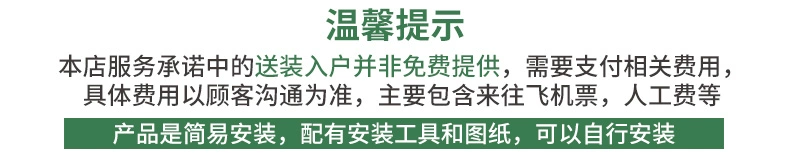 温馨提示

本店服务承诺中的送装入户并非免费提供，需要支付相关费用，具体费用以顾客沟通为准，主要包含来往飞机票，人工费等

产品是简易安装，配有安装工具和图纸，可以自行安装